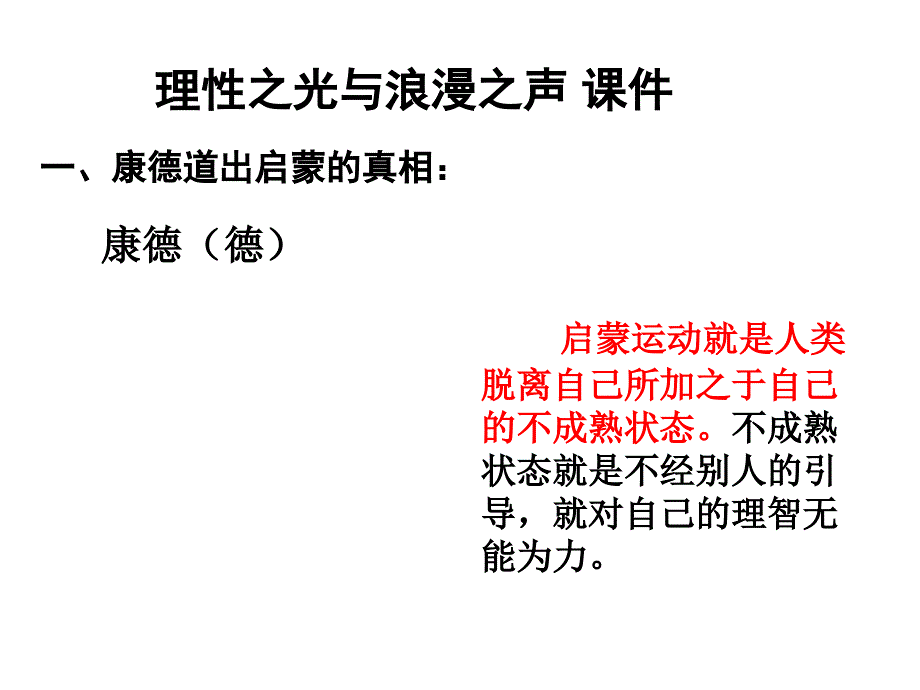 理性之光与浪漫之声 课件

一、康德道出启蒙的真相：

康德（德）

启蒙运动就是人类脱离自己所加之于自己的不成熟状态。不成熟状态就是不经别人的引导，就对自己的理智无能为力。